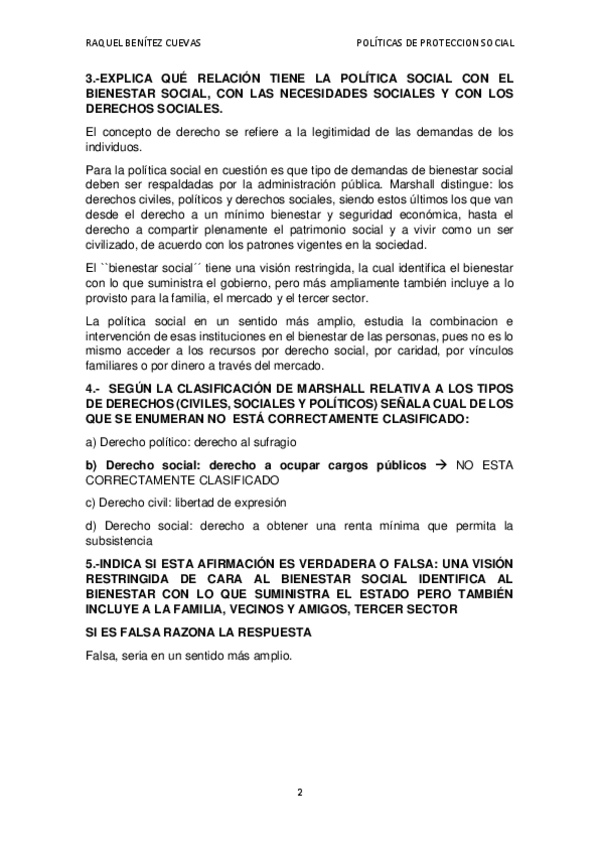 RAQUEL BENÍTEZ CUEVAS

POLÍTICAS DE PROTECCION SOCIAL

3.-EXPLICA QUÉ RELACIÓN TIENE LA POLÍTICA SOCIAL CON EL BIENESTAR SOCIAL, CON LAS NECESIDADES SOCIALES Y CON LOS DERECHOS SOCIALES.

El concepto de derecho se refiere a la legitimidad de las demandas de los individuos.

Para la política social en cuestión es que tipo de demandas de bienestar social deben ser respaldadas por la administración pública. Marshall distingue: los derechos civiles, políticos y derechos sociales, siendo estos últimos los que van desde el derecho a un mínimo bienestar y seguridad económica, hasta el derecho a compartir plenamente el patrimonio social y a vivir como un ser civilizado, de acuerdo con los patrones vigentes en la sociedad.

El ``bienestar social´´ tiene una visión restringida, la cual identifica el bienestar con lo que suministra el gobierno, pero más ampliamente también incluye a lo provisto para la familia, el mercado y el tercer sector.

La política social en un sentido más amplio, estudia la combinacion e intervención de esas instituciones en el bienestar de las personas, pues no es lo mismo acceder a los recursos por derecho social, por caridad, por vínculos familiares o por dinero a través del mercado.

4.- SEGÚN LA CLASIFICACIÓN DE MARSHALL RELATIVA A LOS TIPOS DE DERECHOS (CIVILES, SOCIALES Y POLÍTICOS) SEÑALA CUAL DE LOS QUE SE ENUMERAN NO ESTÁ CORRECTAMENTE CLASIFICADO:

a) Derecho político: derecho al sufragio

b) Derecho social: derecho a ocupar cargos públicos → NO ESTA CORRECTAMENTE CLASIFICADO

c) Derecho civil: libertad de expresión

d) Derecho social: derecho a obtener una renta mínima que permita la subsistencia

5.-INDICA SI ESTA AFIRMACIÓN ES VERDADERA O FALSA: UNA VISIÓN RESTRINGIDA DE CARA AL BIENESTAR SOCIAL IDENTIFICA AL BIENESTAR CON LO QUE SUMINISTRA EL ESTADO PERO TAMBIÉN INCLUYE A LA FAMILIA, VECINOS Y AMIGOS, TERCER SECTOR

SI ES FALSA RAZONA LA RESPUESTA

Falsa, seria en un sentido más amplio.

2